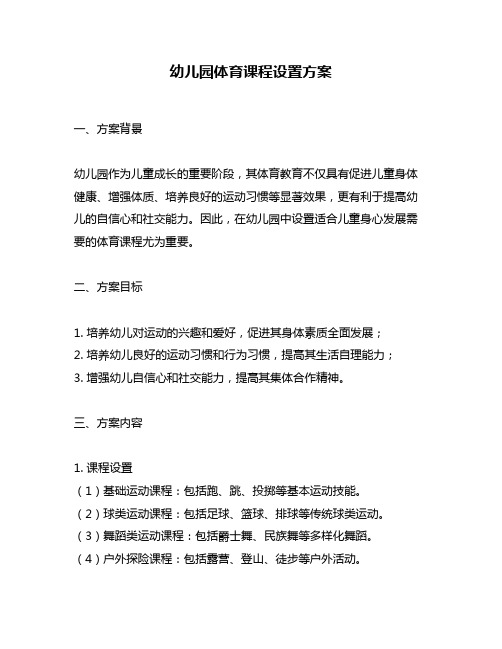 幼儿园体育课程设置方案

一、方案背景

幼儿园作为儿童成长的重要阶段，其体育教育不仅具有促进儿童身体健康、增强体质、培养良好的运动习惯等显著效果，更有利于提高幼儿的自信心和社交能力。因此，在幼儿园中设置适合儿童身心发展需要的体育课程尤为重要。

二、方案目标

1. 培养幼儿对运动的兴趣和爱好，促进其身体素质全面发展；
2. 培养幼儿良好的运动习惯和行为习惯，提高其生活自理能力；
3. 增强幼儿自信心和社交能力，提高其集体合作精神。

三、方案内容

1. 课程设置
（1）基础运动课程：包括跑、跳、投掷等基本运动技能。
（2）球类运动课程：包括足球、篮球、排球等传统球类运动。
（3）舞蹈类运动课程：包括爵士舞、民族舞等多样化舞蹈。
（4）户外探险课程：包括露营、登山、徒步等户外活动。